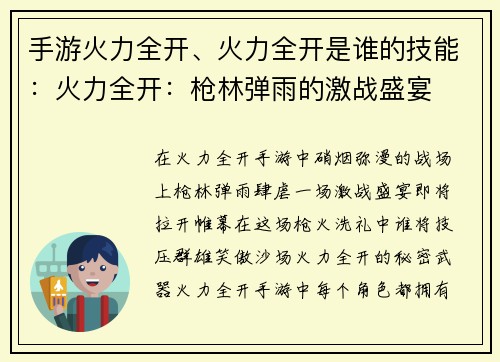 手游火力全开、火力全开是谁的技能：火力全开：枪林弹雨的激战盛宴

在火力全开手游中硝烟弥漫的战场上枪林弹雨肆虐一场激战盛宴即将拉开帷幕在这场枪火洗礼中谁将技压群雄笑傲沙场火力全开的秘密武器火力全开手游中每个角色都拥有